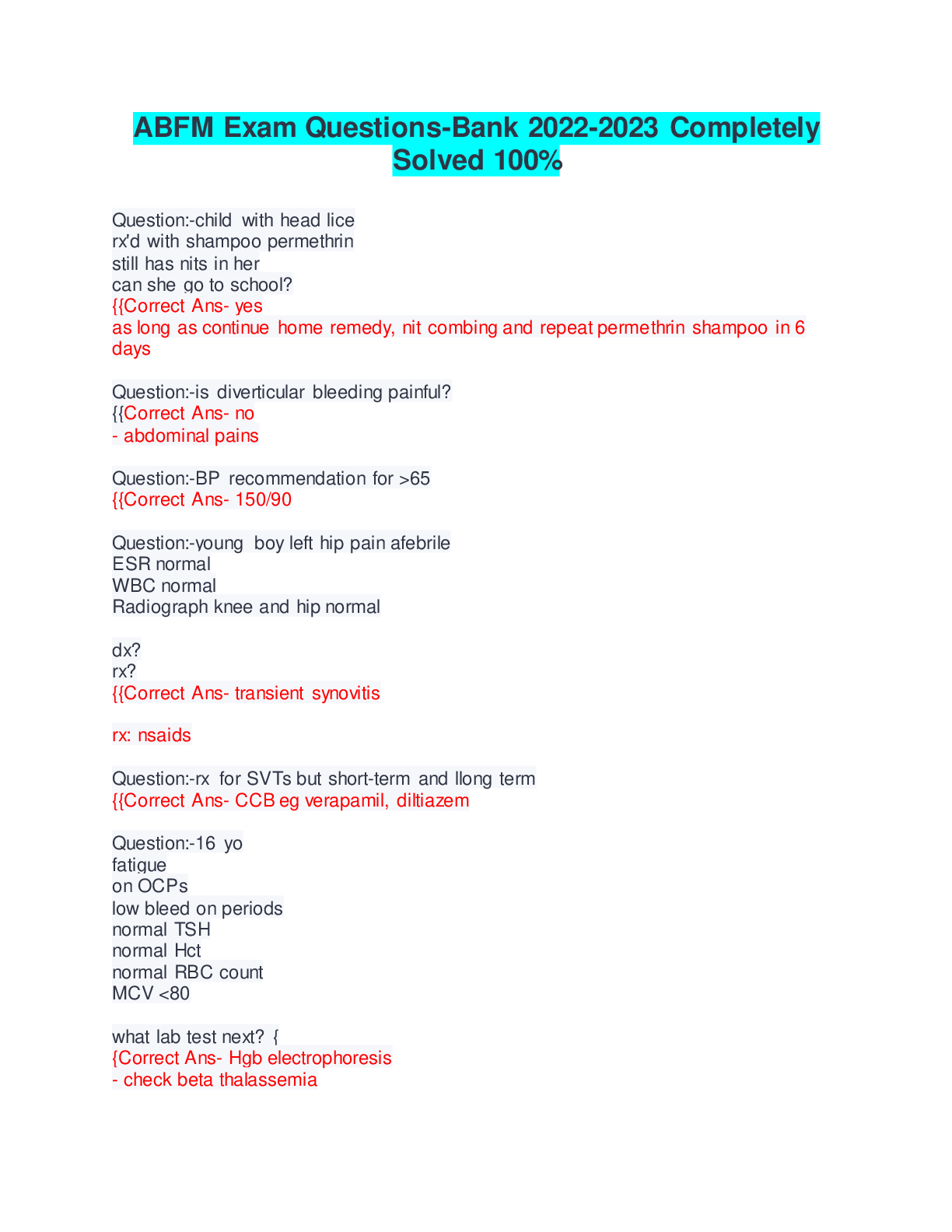 ABFM Exam Questions-Bank 2022-2023 Completely Solved 100%

Question:-child with head lice
rx'd with shampoo permethrin
still has nits in her
can she go to school?
{{Correct Ans- yes
as long as continue home remedy, nit combing and repeat permethrin shampoo in 6 days

Question:-is diverticular bleeding painful?
{{Correct Ans- no
- abdominal pains

Question:-BP recommendation for >65
{{Correct Ans- 150/90

Question:-young boy left hip pain afebrile
ESR normal
WBC normal
Radiograph knee and hip normal

dx?
rx?
{{Correct Ans- transient synovitis

rx: nsaids

Question:-rx for SVTs but short-term and llong term
{{Correct Ans- CCB eg verapamil, diltiazem

Question:-16 yo
fatigue
on OCPs
low bleed on periods
normal TSH
normal Hct
normal RBC count
MCV <80

what lab test next? {
{Correct Ans- Hgb electrophoresis
- check beta thalassemia